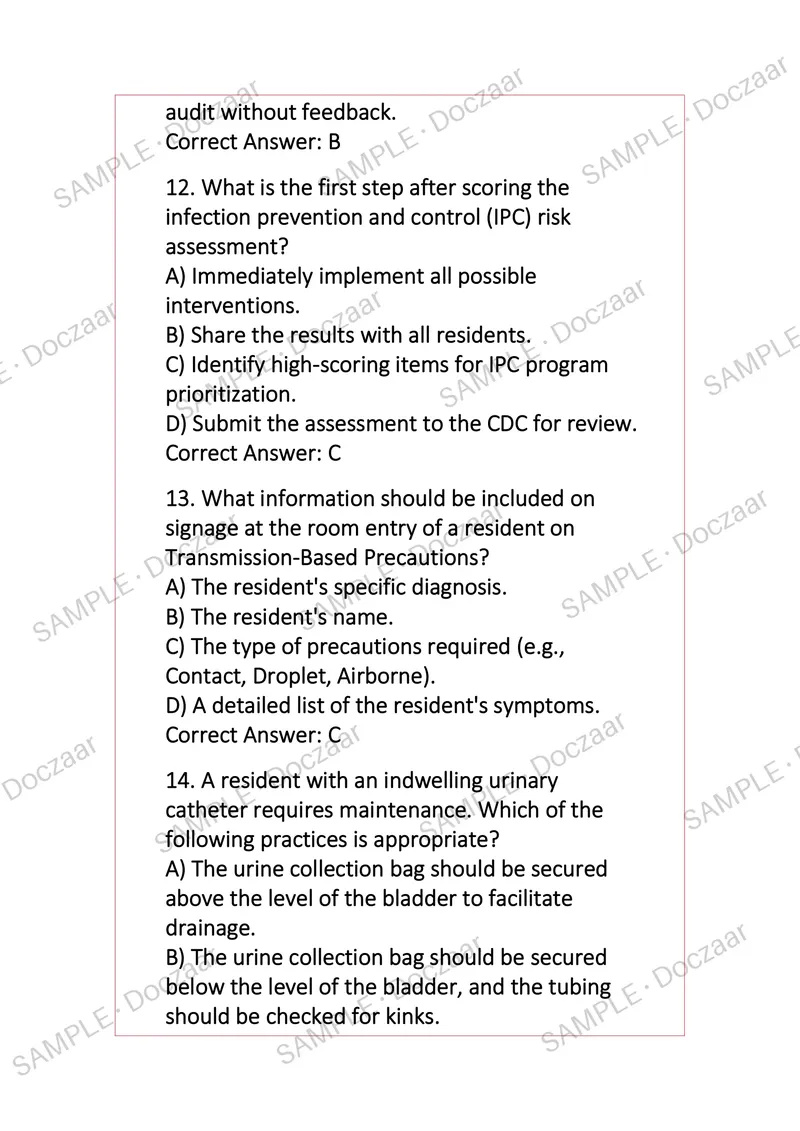 audit without feedback.
Correct Answer: B

12. What is the first step after scoring the infection prevention and control (IPC) risk assessment?
A) Immediately implement all possible interventions.
B) Share the results with all residents.
C) Identify high-scoring items for IPC program prioritization.
D) Submit the assessment to the CDC for review.
Correct Answer: C

13. What information should be included on signage at the room entry of a resident on Transmission-Based Precautions?
A) The resident's specific diagnosis.
B) The resident's name.
C) The type of precautions required (e.g., Contact, Droplet, Airborne).
D) A detailed list of the resident's symptoms.
Correct Answer: C

14. A resident with an indwelling urinary catheter requires maintenance. Which of the following practices is appropriate?
A) The urine collection bag should be secured above the level of the bladder to facilitate drainage.
B) The urine collection bag should be secured below the level of the bladder, and the tubing should be checked for kinks.

SAMPLE · Doczaar